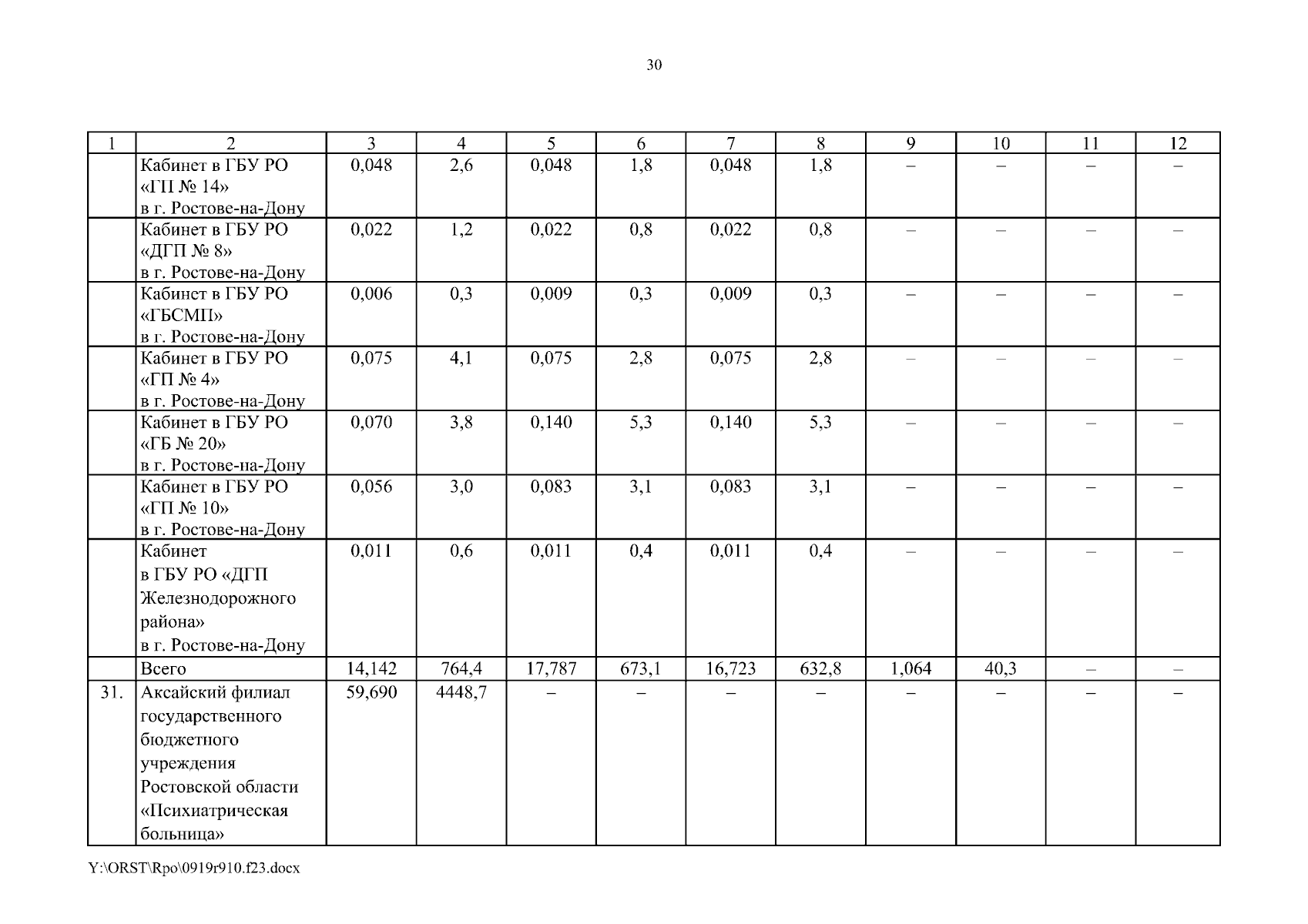 30

| 1 | 2 | 3 | 4 | 5 | 6 | 7 | 8 | 9 | 10 | 11 | 12 |
|---|---|---|---|---|---|---|---|---|---|---|---|
| | Кабинет в ГБУ РО «ГП № 14» в г. Ростове-на-Дону | 0,048 | 2,6 | 0,048 | 1,8 | 0,048 | 1,8 | – | – | – | – |
| | Кабинет в ГБУ РО «ДГП № 8» в г. Ростове-на-Дону | 0,022 | 1,2 | 0,022 | 0,8 | 0,022 | 0,8 | – | – | – | – |
| | Кабинет в ГБУ РО «ГБСМП» в г. Ростове-на-Дону | 0,006 | 0,3 | 0,009 | 0,3 | 0,009 | 0,3 | – | – | – | – |
| | Кабинет в ГБУ РО «ГП № 4» в г. Ростове-на-Дону | 0,075 | 4,1 | 0,075 | 2,8 | 0,075 | 2,8 | – | – | – | – |
| | Кабинет в ГБУ РО «ГБ № 20» в г. Ростове-на-Дону | 0,070 | 3,8 | 0,140 | 5,3 | 0,140 | 5,3 | – | – | – | – |
| | Кабинет в ГБУ РО «ГП № 10» в г. Ростове-на-Дону | 0,056 | 3,0 | 0,083 | 3,1 | 0,083 | 3,1 | – | – | – | – |
| | Кабинет в ГБУ РО «ДГП Железнодорожного района» в г. Ростове-на-Дону | 0,011 | 0,6 | 0,011 | 0,4 | 0,011 | 0,4 | – | – | – | – |
| | Всего | 14,142 | 764,4 | 17,787 | 673,1 | 16,723 | 632,8 | 1,064 | 40,3 | – | – |
| 31. | Аксайский филиал государственного бюджетного учреждения Ростовской области «Психиатрическая больница» | 59,690 | 4448,7 | – | – | – | – | – | – | – | – |

Y:\ORST\Rpo\0919r910.f23.docx